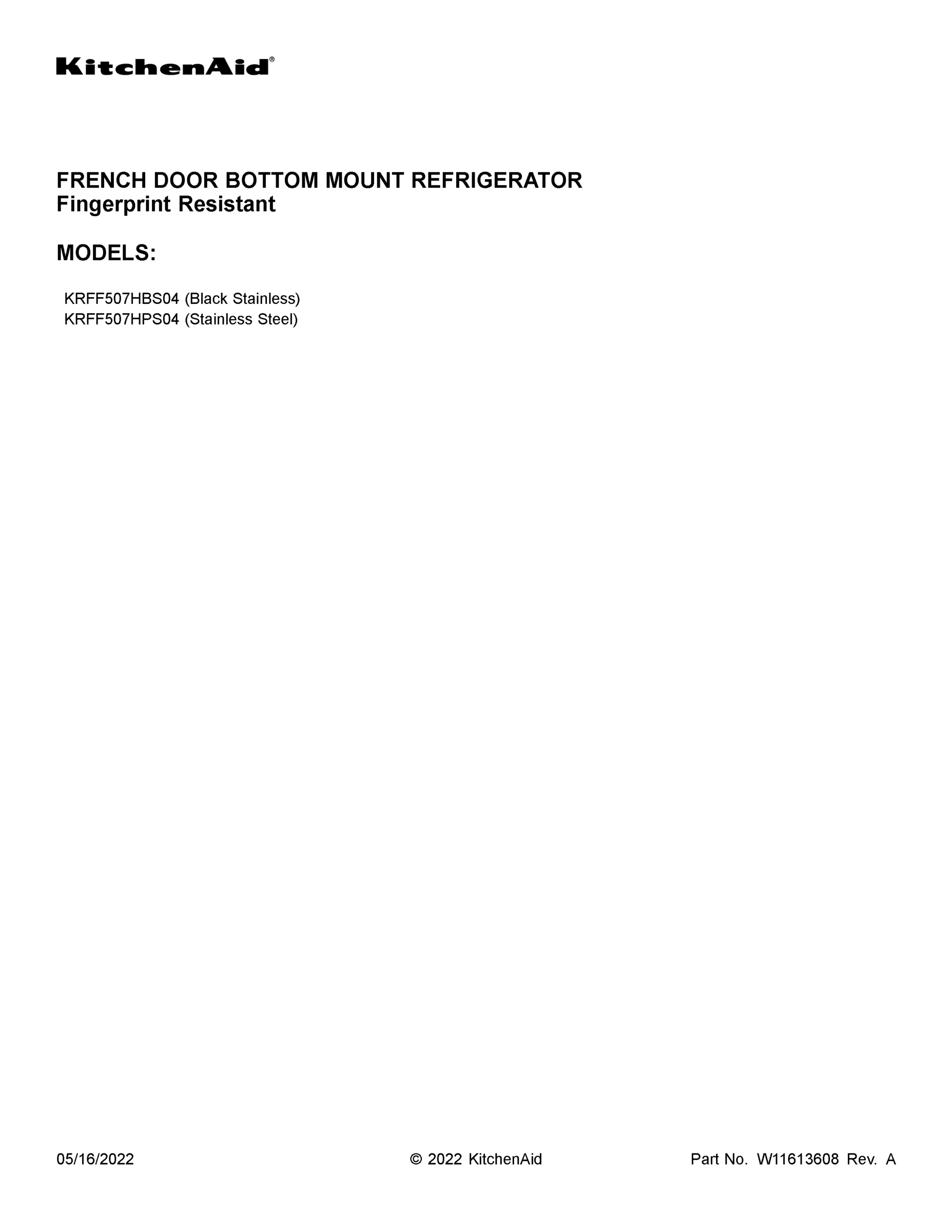 KitchenAid®

FRENCH DOOR BOTTOM MOUNT REFRIGERATOR
Fingerprint Resistant

MODELS:

KRFF507HBS04 (Black Stainless)
KRFF507HPS04 (Stainless Steel)

05/16/2022 © 2022 KitchenAid Part No. W11613608 Rev. A